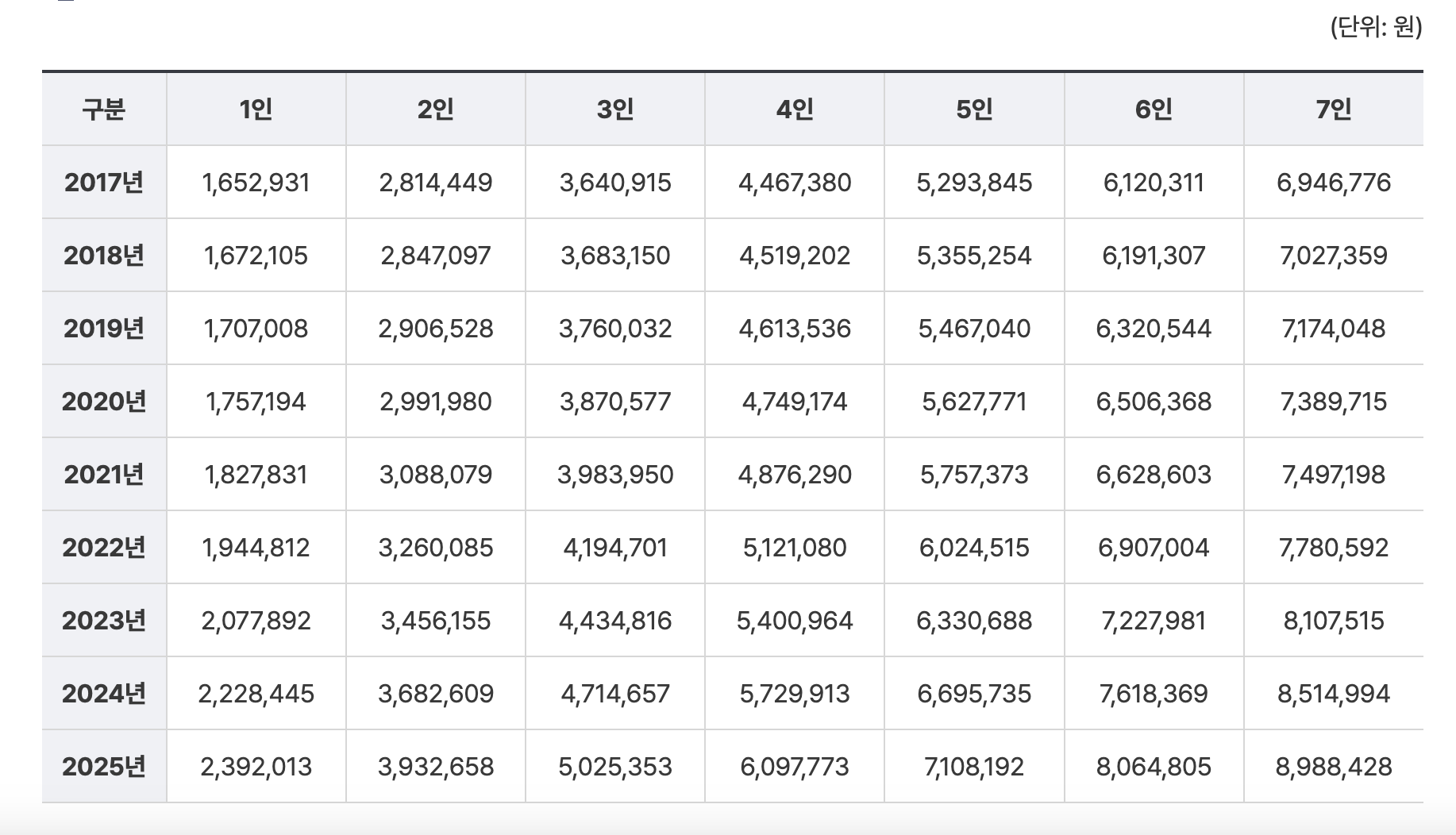 (단위: 원)

| 구분 | 1인 | 2인 | 3인 | 4인 | 5인 | 6인 | 7인 |
|---|---|---|---|---|---|---|---|
| 2017년 | 1,652,931 | 2,814,449 | 3,640,915 | 4,467,380 | 5,293,845 | 6,120,311 | 6,946,776 |
| 2018년 | 1,672,105 | 2,847,097 | 3,683,150 | 4,519,202 | 5,355,254 | 6,191,307 | 7,027,359 |
| 2019년 | 1,707,008 | 2,906,528 | 3,760,032 | 4,613,536 | 5,467,040 | 6,320,544 | 7,174,048 |
| 2020년 | 1,757,194 | 2,991,980 | 3,870,577 | 4,749,174 | 5,627,771 | 6,506,368 | 7,389,715 |
| 2021년 | 1,827,831 | 3,088,079 | 3,983,950 | 4,876,290 | 5,757,373 | 6,628,603 | 7,497,198 |
| 2022년 | 1,944,812 | 3,260,085 | 4,194,701 | 5,121,080 | 6,024,515 | 6,907,004 | 7,780,592 |
| 2023년 | 2,077,892 | 3,456,155 | 4,434,816 | 5,400,964 | 6,330,688 | 7,227,981 | 8,107,515 |
| 2024년 | 2,228,445 | 3,682,609 | 4,714,657 | 5,729,913 | 6,695,735 | 7,618,369 | 8,514,994 |
| 2025년 | 2,392,013 | 3,932,658 | 5,025,353 | 6,097,773 | 7,108,192 | 8,064,805 | 8,988,428 |